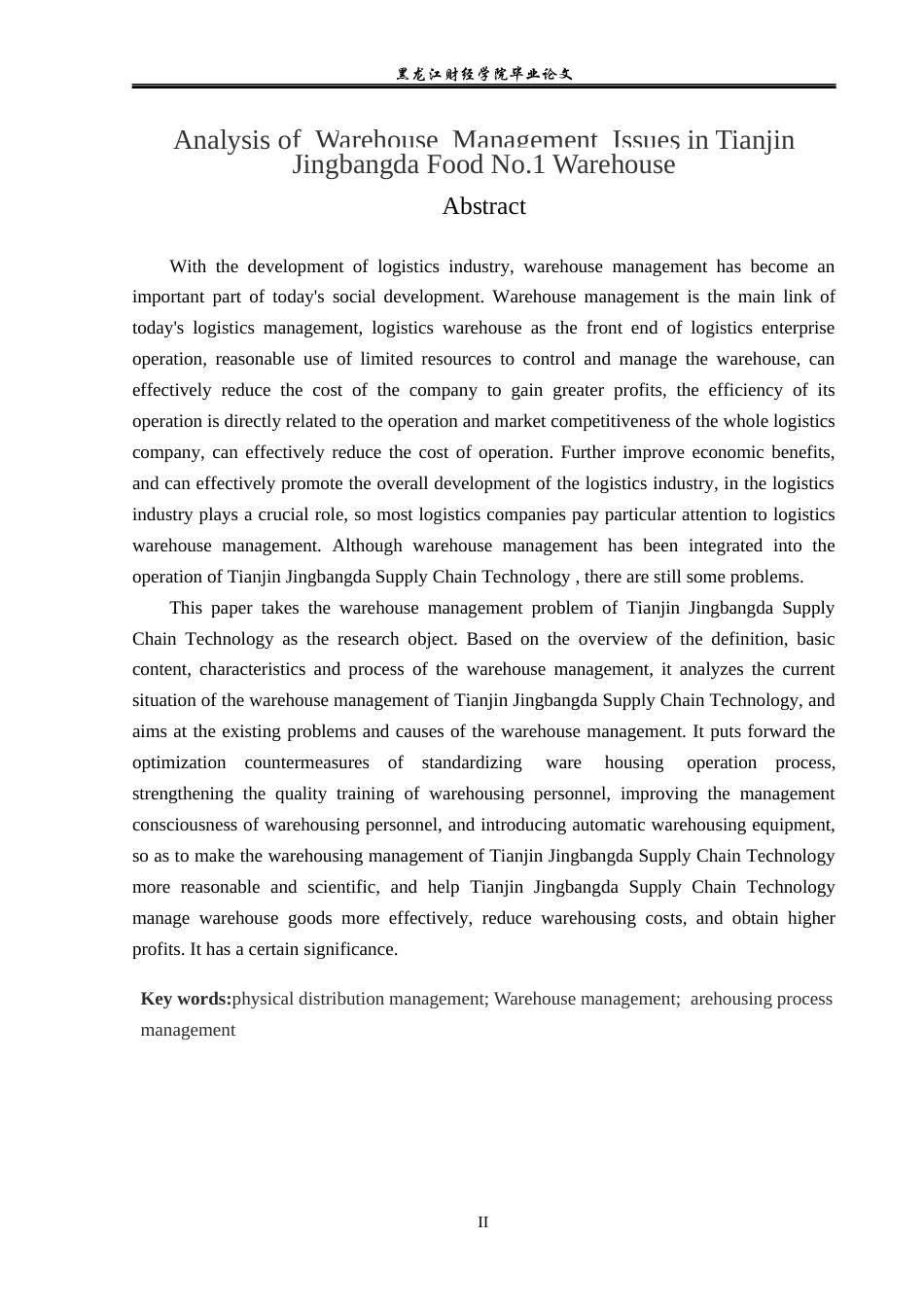 黑龙江财经学院毕业论文

Analysis of Warehouse Management Issues in Tianjin Jingbangda Food No.1 Warehouse

Abstract

With the development of logistics industry, warehouse management has become an important part of today's social development. Warehouse management is the main link of today's logistics management, logistics warehouse as the front end of logistics enterprise operation, reasonable use of limited resources to control and manage the warehouse, can effectively reduce the cost of the company to gain greater profits, the efficiency of its operation is directly related to the operation and market competitiveness of the whole logistics company, can effectively reduce the cost of operation. Further improve economic benefits, and can effectively promote the overall development of the logistics industry, in the logistics industry plays a crucial role, so most logistics companies pay particular attention to logistics warehouse management. Although warehouse management has been integrated into the operation of Tianjin Jingbangda Supply Chain Technology , there are still some problems.

This paper takes the warehouse management problem of Tianjin Jingbangda Supply Chain Technology as the research object. Based on the overview of the definition, basic content, characteristics and process of the warehouse management, it analyzes the current situation of the warehouse management of Tianjin Jingbangda Supply Chain Technology, and aims at the existing problems and causes of the warehouse management. It puts forward the optimization countermeasures of standardizing ware housing operation process, strengthening the quality training of warehousing personnel, improving the management consciousness of warehousing personnel, and introducing automatic warehousing equipment, so as to make the warehousing management of Tianjin Jingbangda Supply Chain Technology more reasonable and scientific, and help Tianjin Jingbangda Supply Chain Technology manage warehouse goods more effectively, reduce warehousing costs, and obtain higher profits. It has a certain significance.

Key words:physical distribution management; Warehouse management; arehousing process management

II